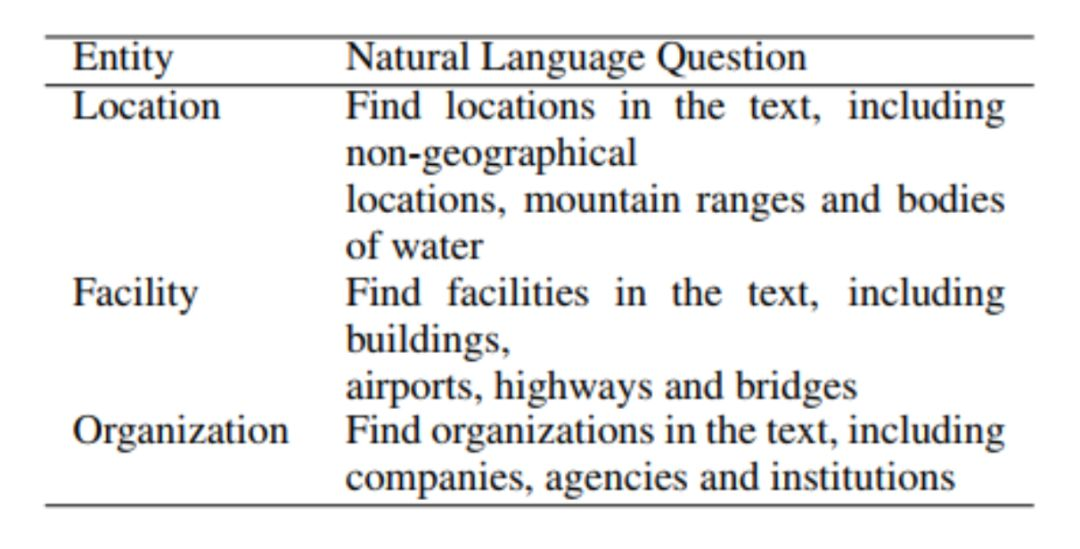 | Entity | Natural Language Question |
|---|---|
| Location | Find locations in the text, including non-geographical locations, mountain ranges and bodies of water |
| Facility | Find facilities in the text, including buildings, airports, highways and bridges |
| Organization | Find organizations in the text, including companies, agencies and institutions |